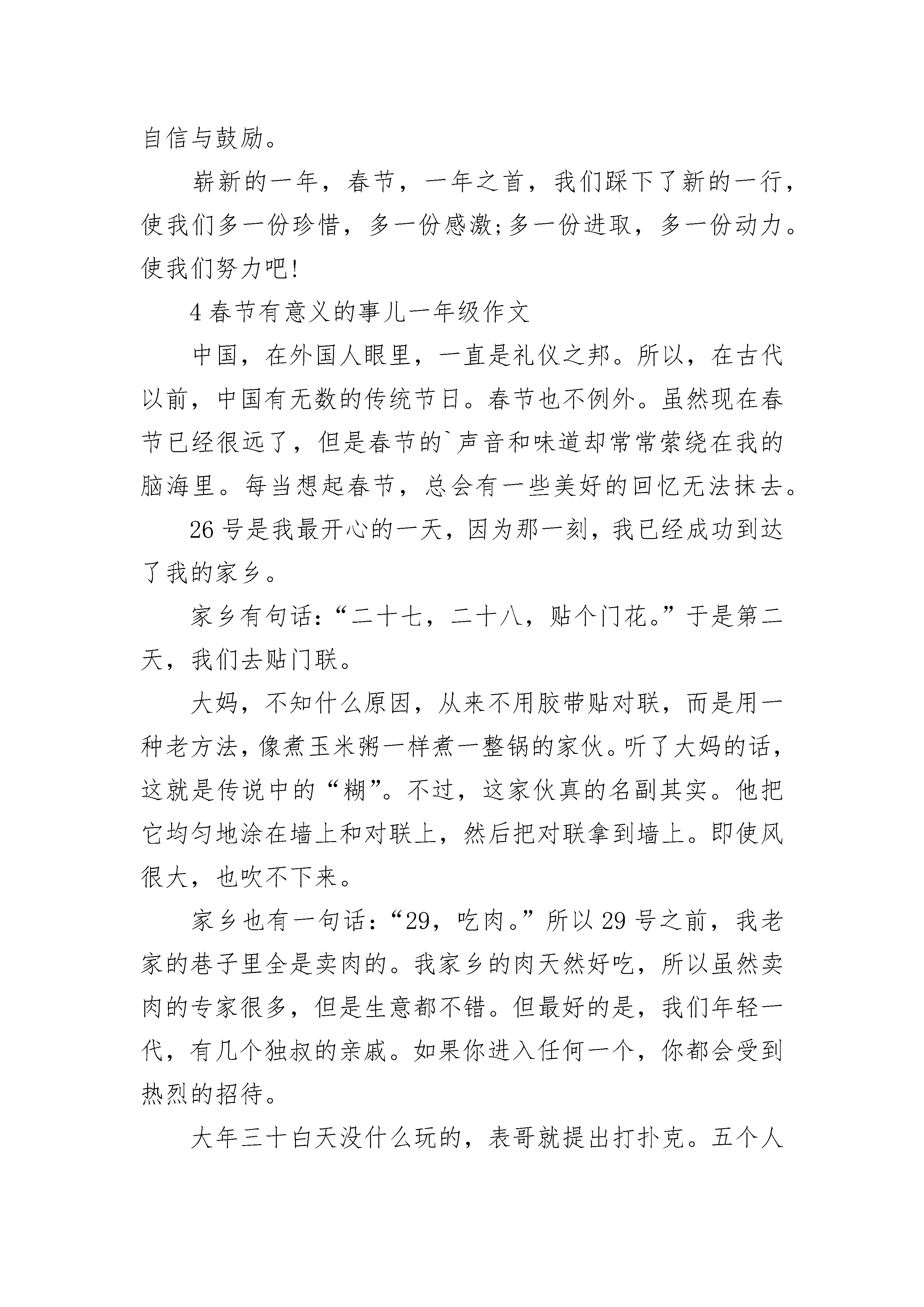 自信与鼓励。

崭新的一年，春节，一年之首，我们踩下了新的一行，使我们多一份珍惜，多一份感激;多一份进取，多一份动力。使我们努力吧!

4 春节有意义的事儿一年级作文

中国，在外国人眼里，一直是礼仪之邦。所以，在古代以前，中国有无数的传统节日。春节也不例外。虽然现在春节已经很远了，但是春节的`声音和味道却常常萦绕在我的脑海里。每当想起春节，总会有一些美好的回忆无法抹去。

26 号是我最开心的一天，因为那一刻，我已经成功到达了我的家乡。

家乡有句话：“二十七，二十八，贴个门花。”于是第二天，我们去贴门联。

大妈，不知什么原因，从来不用胶带贴对联，而是用一种老方法，像煮玉米粥一样煮一整锅的家伙。听了大妈的话，这就是传说中的“糊”。不过，这家伙真的名副其实。他把它均匀地涂在墙上和对联上，然后把对联拿到墙上。即使风很大，也吹不下来。

家乡也有一句话：“29，吃肉。”所以 29 号之前，我老家的巷子里全是卖肉的。我家乡的肉天然好吃，所以虽然卖肉的专家很多，但是生意都不错。但最好的是，我们年轻一代，有几个独叔的亲戚。如果你进入任何一个，你都会受到热烈的招待。

大年三十白天没什么玩的，表哥就提出打扑克。五个人